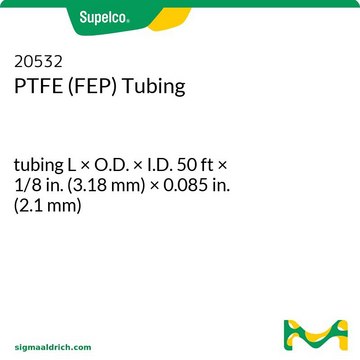 Supelco®

20532
PTFE (FEP) Tubing

tubing L × O.D. × I.D. 50 ft × 1/8 in. (3.18 mm) × 0.085 in. (2.1 mm)

sigmaaldrich.com